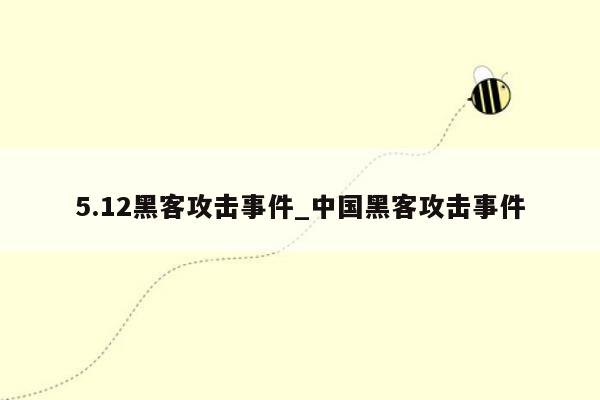 5.12黑客攻击事件_中国黑客攻击事件